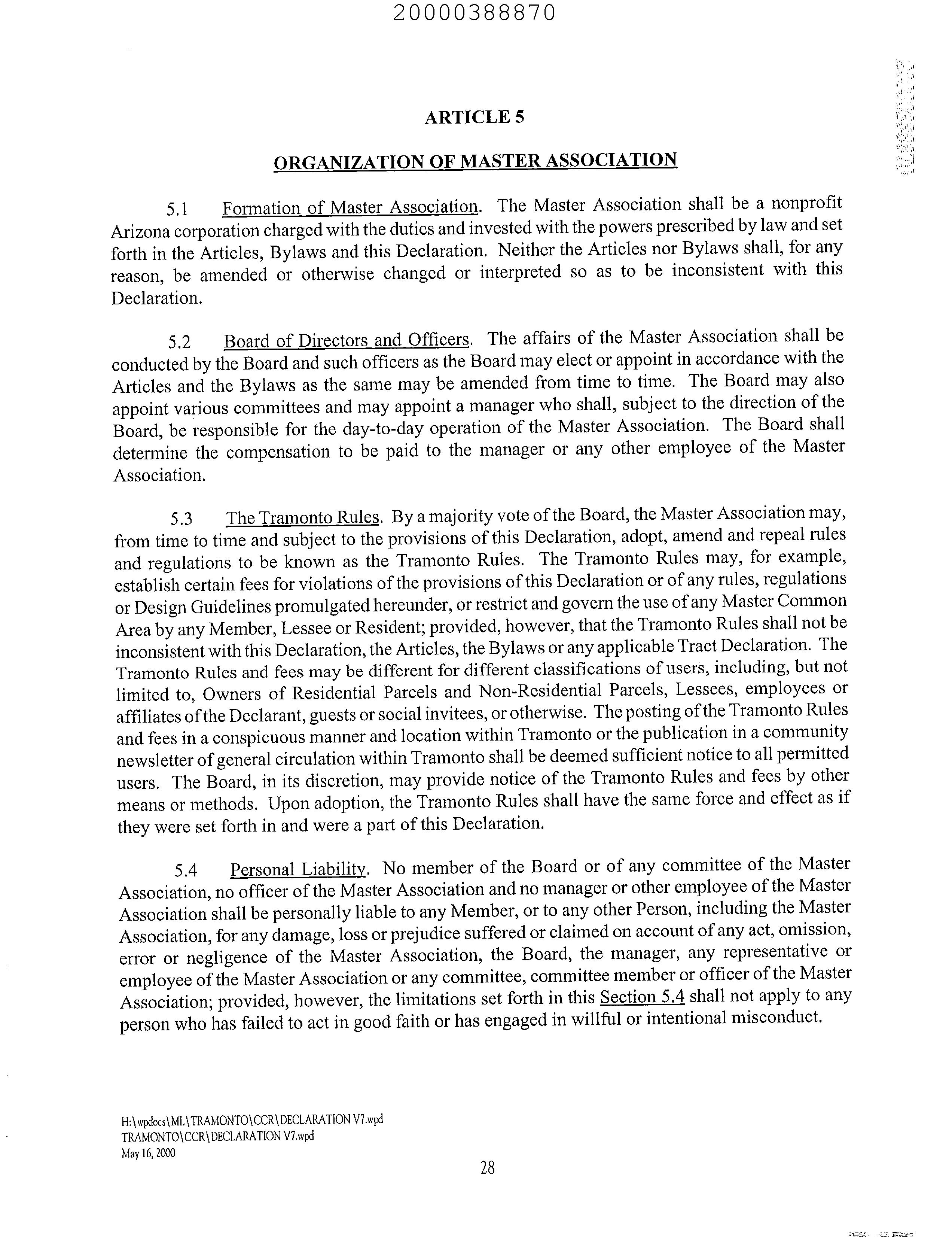 20000388870

ARTICLE 5

ORGANIZATION OF MASTER ASSOCIATION

5.1 Formation of Master Association. The Master Association shall be a nonprofit Arizona corporation charged with the duties and invested with the powers prescribed by law and set forth in the Articles, Bylaws and this Declaration. Neither the Articles nor Bylaws shall, for any reason, be amended or otherwise changed or interpreted so as to be inconsistent with this Declaration.

5.2 Board of Directors and Officers. The affairs of the Master Association shall be conducted by the Board and such officers as the Board may elect or appoint in accordance with the Articles and the Bylaws as the same may be amended from time to time. The Board may also appoint various committees and may appoint a manager who shall, subject to the direction of the Board, be responsible for the day-to-day operation of the Master Association. The Board shall determine the compensation to be paid to the manager or any other employee of the Master Association.

5.3 The Tramonto Rules. By a majority vote of the Board, the Master Association may, from time to time and subject to the provisions of this Declaration, adopt, amend and repeal rules and regulations to be known as the Tramonto Rules. The Tramonto Rules may, for example, establish certain fees for violations of the provisions of this Declaration or of any rules, regulations or Design Guidelines promulgated hereunder, or restrict and govern the use of any Master Common Area by any Member, Lessee or Resident; provided, however, that the Tramonto Rules shall not be inconsistent with this Declaration, the Articles, the Bylaws or any applicable Tract Declaration. The Tramonto Rules and fees may be different for different classifications of users, including, but not limited to, Owners of Residential Parcels and Non-Residential Parcels, Lessees, employees or affiliates of the Declarant, guests or social invitees, or otherwise. The posting of the Tramonto Rules and fees in a conspicuous manner and location within Tramonto or the publication in a community newsletter of general circulation within Tramonto shall be deemed sufficient notice to all permitted users. The Board, in its discretion, may provide notice of the Tramonto Rules and fees by other means or methods. Upon adoption, the Tramonto Rules shall have the same force and effect as if they were set forth in and were a part of this Declaration.

5.4 Personal Liability. No member of the Board or of any committee of the Master Association, no officer of the Master Association and no manager or other employee of the Master Association shall be personally liable to any Member, or to any other Person, including the Master Association, for any damage, loss or prejudice suffered or claimed on account of any act, omission, error or negligence of the Master Association, the Board, the manager, any representative or employee of the Master Association or any committee, committee member or officer of the Master Association; provided, however, the limitations set forth in this Section 5.4 shall not apply to any person who has failed to act in good faith or has engaged in willful or intentional misconduct.

H:\wpdocs\ML\TRAMONTO\CCR\DECLARATION V7.wpd
TRAMONTO\CCR\DECLARATION V7.wpd
May 16, 2000

28